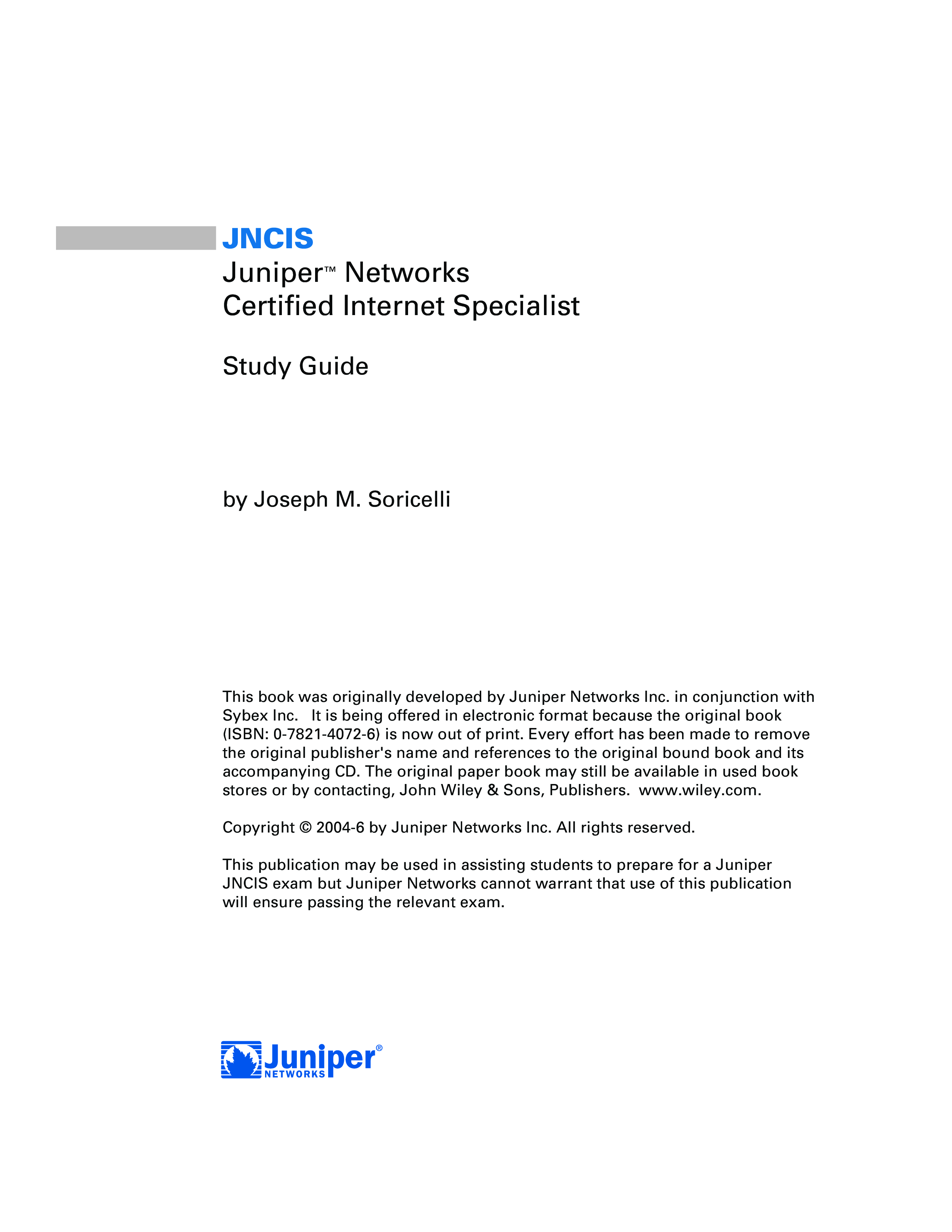 JNCIS
Juniper™ Networks
Certified Internet Specialist

Study Guide

by Joseph M. Soricelli

This book was originally developed by Juniper Networks Inc. in conjunction with Sybex Inc. It is being offered in electronic format because the original book (ISBN: 0-7821-4072-6) is now out of print. Every effort has been made to remove the original publisher's name and references to the original bound book and its accompanying CD. The original paper book may still be available in used book stores or by contacting, John Wiley & Sons, Publishers. www.wiley.com.

Copyright © 2004-6 by Juniper Networks Inc. All rights reserved.

This publication may be used in assisting students to prepare for a Juniper JNCIS exam but Juniper Networks cannot warrant that use of this publication will ensure passing the relevant exam.

Juniper®
NETWORKS